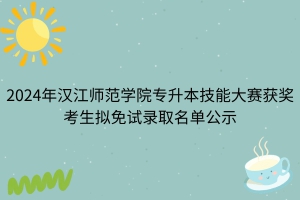 2024年汉江师范学院专升本技能大赛获奖考生拟免试录取名单公示